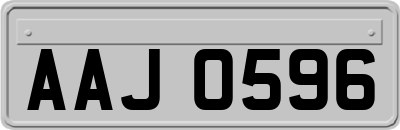 AAJ 0596